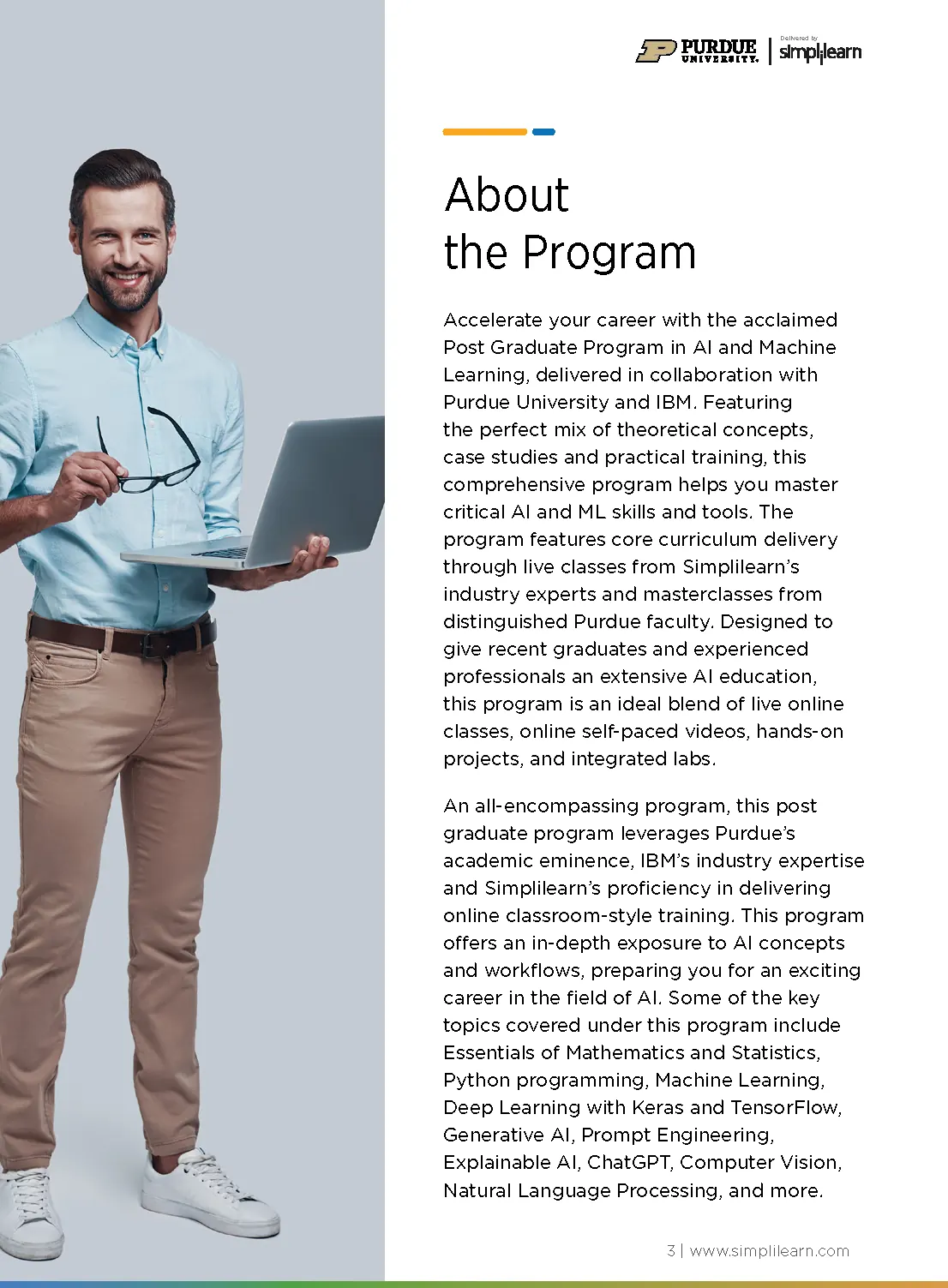 PURDUE UNIVERSITY. | Delivered by simplilearn

About the Program

Accelerate your career with the acclaimed Post Graduate Program in AI and Machine Learning, delivered in collaboration with Purdue University and IBM. Featuring the perfect mix of theoretical concepts, case studies and practical training, this comprehensive program helps you master critical AI and ML skills and tools. The program features core curriculum delivery through live classes from Simplilearn's industry experts and masterclasses from distinguished Purdue faculty. Designed to give recent graduates and experienced professionals an extensive AI education, this program is an ideal blend of live online classes, online self-paced videos, hands-on projects, and integrated labs.

An all-encompassing program, this post graduate program leverages Purdue's academic eminence, IBM's industry expertise and Simplilearn's proficiency in delivering online classroom-style training. This program offers an in-depth exposure to AI concepts and workflows, preparing you for an exciting career in the field of AI. Some of the key topics covered under this program include Essentials of Mathematics and Statistics, Python programming, Machine Learning, Deep Learning with Keras and TensorFlow, Generative AI, Prompt Engineering, Explainable AI, ChatGPT, Computer Vision, Natural Language Processing, and more.

3 | www.simplilearn.com